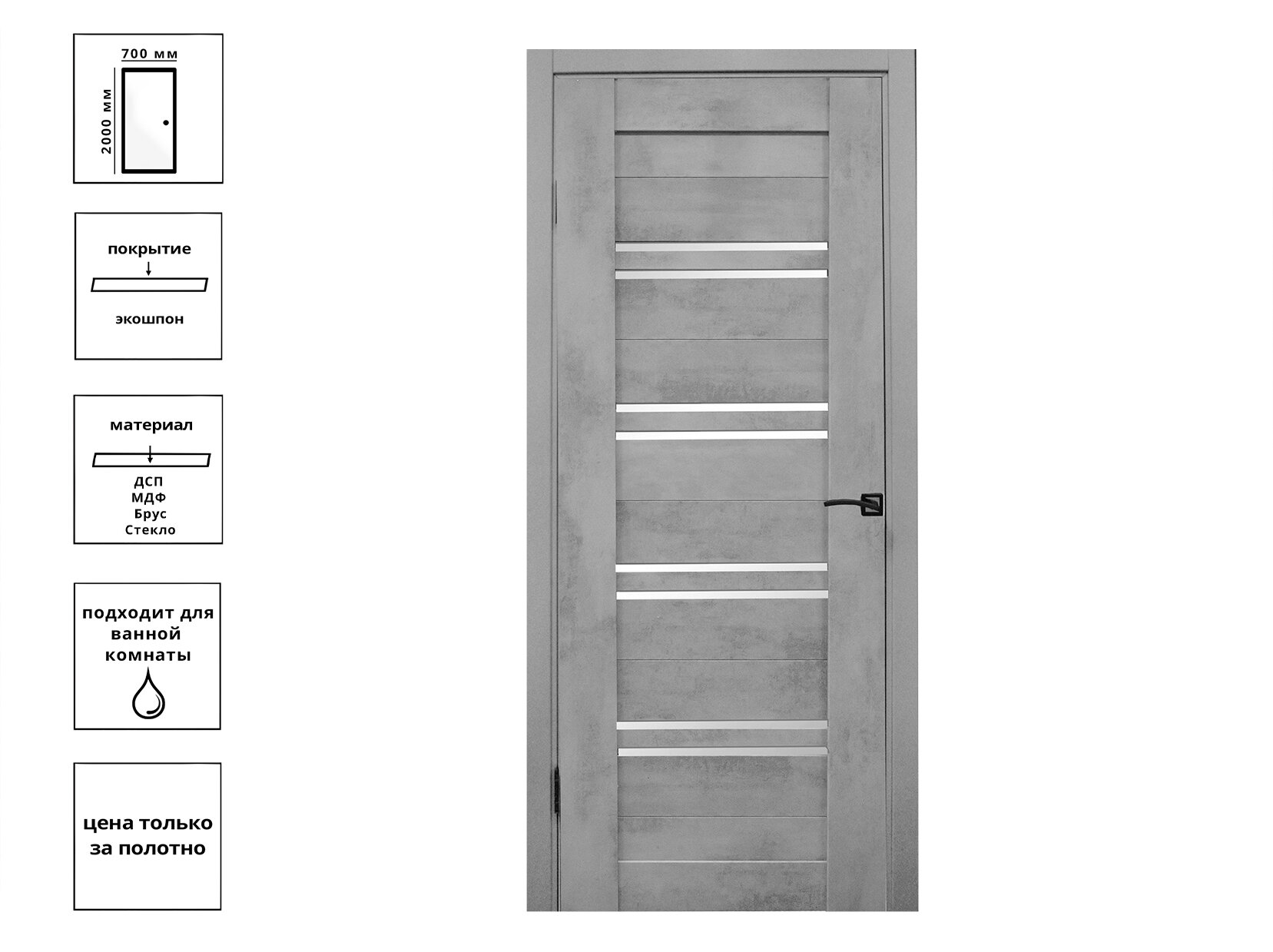 700 мм
2000 мм

покрытие
экошпон

материал
ДСП
МДФ
Брус
Стекло

подходит для ванной комнаты

цена только за полотно